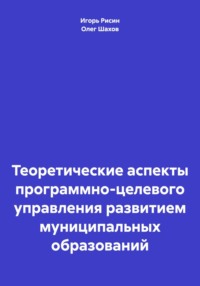 Игорь Рисин
Олег Шахов

Теоретические аспекты программно-целевого управления развитием муниципальных образований